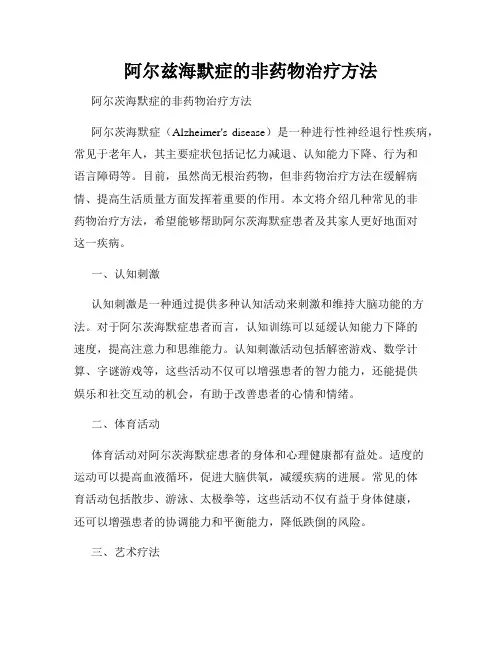 阿尔兹海默症的非药物治疗方法

阿尔茨海默症的非药物治疗方法

阿尔茨海默症（Alzheimer's disease）是一种进行性神经退行性疾病，常见于老年人，其主要症状包括记忆力减退、认知能力下降、行为和语言障碍等。目前，虽然尚无根治药物，但非药物治疗方法在缓解病情、提高生活质量方面发挥着重要的作用。本文将介绍几种常见的非药物治疗方法，希望能够帮助阿尔茨海默症患者及其家人更好地面对这一疾病。

一、认知刺激

认知刺激是一种通过提供多种认知活动来刺激和维持大脑功能的方法。对于阿尔茨海默症患者而言，认知训练可以延缓认知能力下降的速度，提高注意力和思维能力。认知刺激活动包括解密游戏、数学计算、字谜游戏等，这些活动不仅可以增强患者的智力能力，还能提供娱乐和社交互动的机会，有助于改善患者的心情和情绪。

二、体育活动

体育活动对阿尔茨海默症患者的身体和心理健康都有益处。适度的运动可以提高血液循环，促进大脑供氧，减缓疾病的进展。常见的体育活动包括散步、游泳、太极拳等，这些活动不仅有益于身体健康，还可以增强患者的协调能力和平衡能力，降低跌倒的风险。

三、艺术疗法